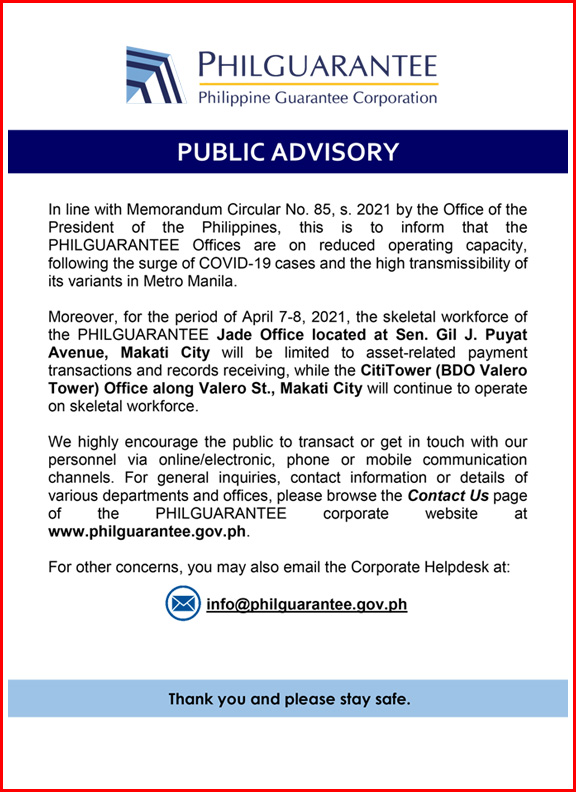 PHILGUARANTEE
Philippine Guarantee Corporation

PUBLIC ADVISORY

In line with Memorandum Circular No. 85, s. 2021 by the Office of the President of the Philippines, this is to inform that the PHILGUARANTEE Offices are on reduced operating capacity, following the surge of COVID-19 cases and the high transmissibility of its variants in Metro Manila.

Moreover, for the period of April 7-8, 2021, the skeletal workforce of the PHILGUARANTEE Jade Office located at Sen. Gil J. Puyat Avenue, Makati City will be limited to asset-related payment transactions and records receiving, while the CitiTower (BDO Valero Tower) Office along Valero St., Makati City will continue to operate on skeletal workforce.

We highly encourage the public to transact or get in touch with our personnel via online/electronic, phone or mobile communication channels. For general inquiries, contact information or details of various departments and offices, please browse the Contact Us page of the PHILGUARANTEE corporate website at www.philguarantee.gov.ph.

For other concerns, you may also email the Corporate Helpdesk at:

info@philguarantee.gov.ph

Thank you and please stay safe.